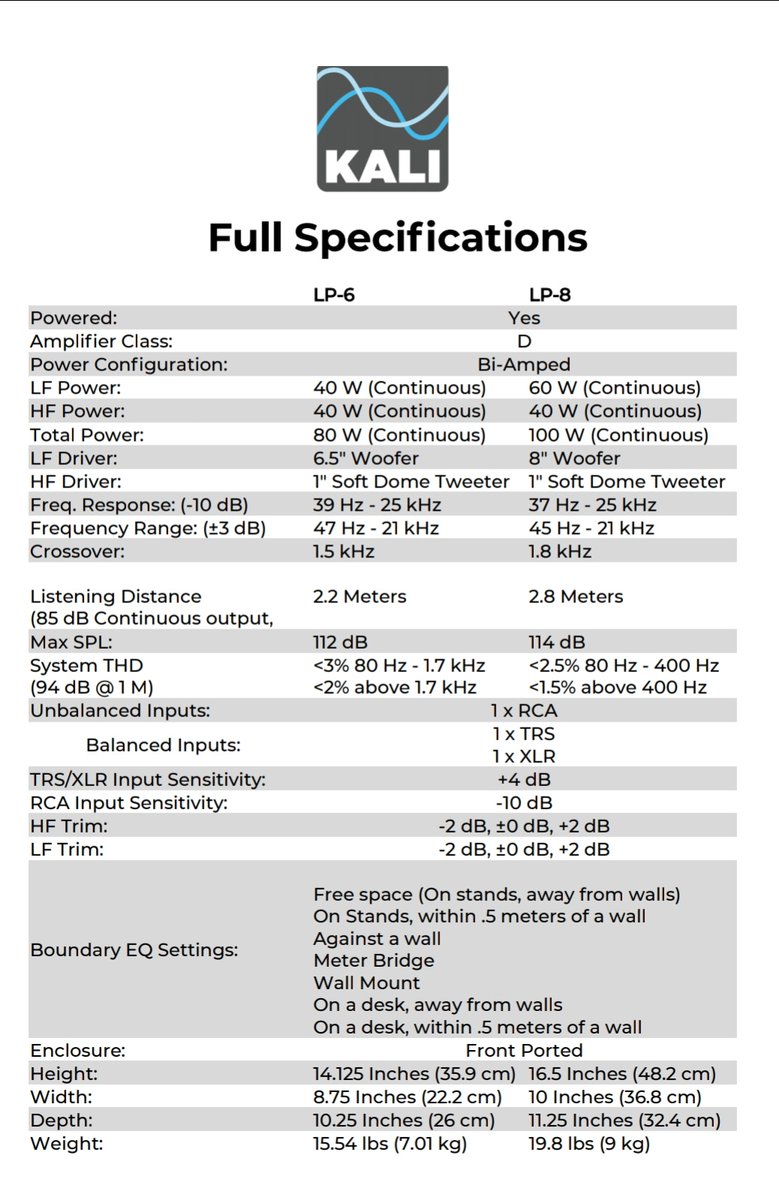 KALI

Full Specifications

| | LP-6 | LP-8 |
|---|---|---|
| Powered: | Yes | |
| Amplifier Class: | D | |
| Power Configuration: | Bi-Amped | |
| LF Power: | 40 W (Continuous) | 60 W (Continuous) |
| HF Power: | 40 W (Continuous) | 40 W (Continuous) |
| Total Power: | 80 W (Continuous) | 100 W (Continuous) |
| LF Driver: | 6.5" Woofer | 8" Woofer |
| HF Driver: | 1" Soft Dome Tweeter | 1" Soft Dome Tweeter |
| Freq. Response: (-10 dB) | 39 Hz - 25 kHz | 37 Hz - 25 kHz |
| Frequency Range: (±3 dB) | 47 Hz - 21 kHz | 45 Hz - 21 kHz |
| Crossover: | 1.5 kHz | 1.8 kHz |
| Listening Distance (85 dB Continuous output, | 2.2 Meters | 2.8 Meters |
| Max SPL: | 112 dB | 114 dB |
| System THD (94 dB @ 1 M) | <3% 80 Hz - 1.7 kHz <2% above 1.7 kHz | <2.5% 80 Hz - 400 Hz <1.5% above 400 Hz |
| Unbalanced Inputs: | 1 x RCA | |
| Balanced Inputs: | 1 x TRS 1 x XLR | |
| TRS/XLR Input Sensitivity: | +4 dB | |
| RCA Input Sensitivity: | -10 dB | |
| HF Trim: | -2 dB, ±0 dB, +2 dB | |
| LF Trim: | -2 dB, ±0 dB, +2 dB | |
| Boundary EQ Settings: | Free space (On stands, away from walls) On Stands, within .5 meters of a wall Against a wall Meter Bridge Wall Mount On a desk, away from walls On a desk, within .5 meters of a wall | |
| Enclosure: | Front Ported | |
| Height: | 14.125 Inches (35.9 cm) | 16.5 Inches (48.2 cm) |
| Width: | 8.75 Inches (22.2 cm) | 10 Inches (36.8 cm) |
| Depth: | 10.25 Inches (26 cm) | 11.25 Inches (32.4 cm) |
| Weight: | 15.54 lbs (7.01 kg) | 19.8 lbs (9 kg) |